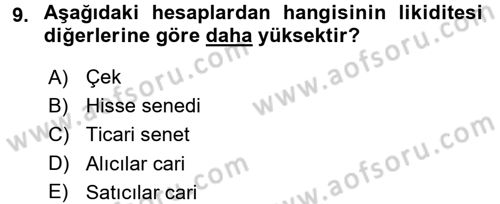 9. Aşağıdaki hesaplardan hangisinin likiditesi diğerlerine göre daha yüksektir?

A) Çek
B) Hisse senedi
C) Ticari senet
D) Alıcılar cari
E) Satıcılar cari

www.aofsoru.com
www.aofsoru.com
www.aofsoru.com
www.aofsoru.com